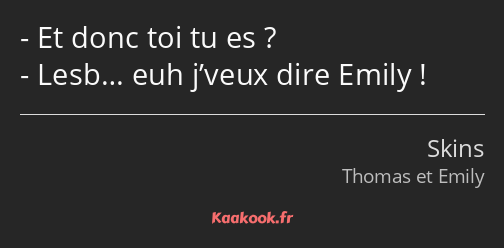 - Et donc toi tu es ?
- Lesb… euh j’veux dire Emily !

Skins
Thomas et Emily

Kaakook.fr